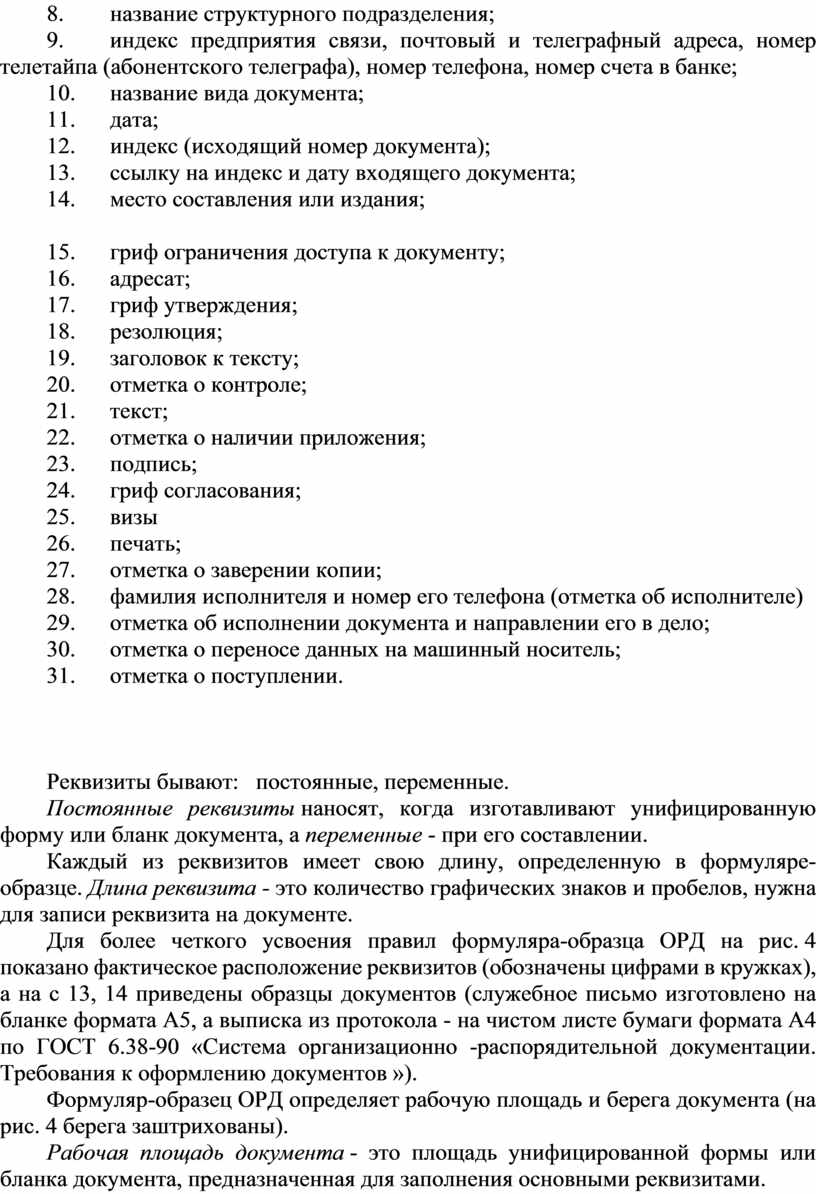 8. название структурного подразделения;
9. индекс предприятия связи, почтовый и телеграфный адреса, номер телетайпа (абонентского телеграфа), номер телефона, номер счета в банке;
10. название вида документа;
11. дата;
12. индекс (исходящий номер документа);
13. ссылку на индекс и дату входящего документа;
14. место составления или издания;

15. гриф ограничения доступа к документу;
16. адресат;
17. гриф утверждения;
18. резолюция;
19. заголовок к тексту;
20. отметка о контроле;
21. текст;
22. отметка о наличии приложения;
23. подпись;
24. гриф согласования;
25. визы
26. печать;
27. отметка о заверении копии;
28. фамилия исполнителя и номер его телефона (отметка об исполнителе)
29. отметка об исполнении документа и направлении его в дело;
30. отметка о переносе данных на машинный носитель;
31. отметка о поступлении.

Реквизиты бывают: постоянные, переменные.

Постоянные реквизиты наносят, когда изготавливают унифицированную форму или бланк документа, а переменные - при его составлении.

Каждый из реквизитов имеет свою длину, определенную в формуляре-образце. Длина реквизита - это количество графических знаков и пробелов, нужна для записи реквизита на документе.

Для более четкого усвоения правил формуляра-образца ОРД на рис. 4 показано фактическое расположение реквизитов (обозначены цифрами в кружках), а на с 13, 14 приведены образцы документов (служебное письмо изготовлено на бланке формата А5, а выписка из протокола - на чистом листе бумаги формата А4 по ГОСТ 6.38-90 «Система организационно -распорядительной документации. Требования к оформлению документов »).

Формуляр-образец ОРД определяет рабочую площадь и берега документа (на рис. 4 берега заштрихованы).

Рабочая площадь документа - это площадь унифицированной формы или бланка документа, предназначенная для заполнения основными реквизитами.